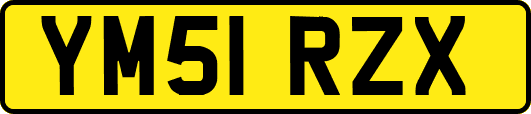 YM51 RZX